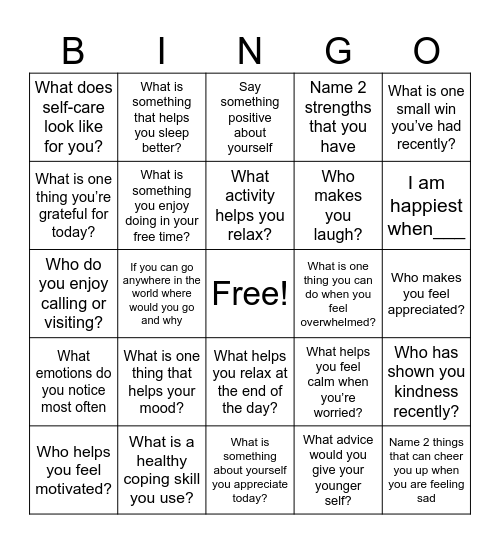 | B | I | N | G | O |
|---|---|---|---|---|
| What does self-care look like for you? | What is something that helps you sleep better? | Say something positive about yourself | Name 2 strengths that you have | What is one small win you've had recently? |
| What is one thing you're grateful for today? | What is something you enjoy doing in your free time? | What activity helps you relax? | Who makes you laugh? | I am happiest when___ |
| Who do you enjoy calling or visiting? | If you can go anywhere in the world where would you go and why | Free! | What is one thing you can do when you feel overwhelmed? | Who makes you feel appreciated? |
| What emotions do you notice most often | What is one thing that helps your mood? | What helps you relax at the end of the day? | What helps you feel calm when you're worried? | Who has shown you kindness recently? |
| Who helps you feel motivated? | What is a healthy coping skill you use? | What is something about yourself you appreciate today? | What advice would you give your younger self? | Name 2 things that can cheer you up when you are feeling sad |